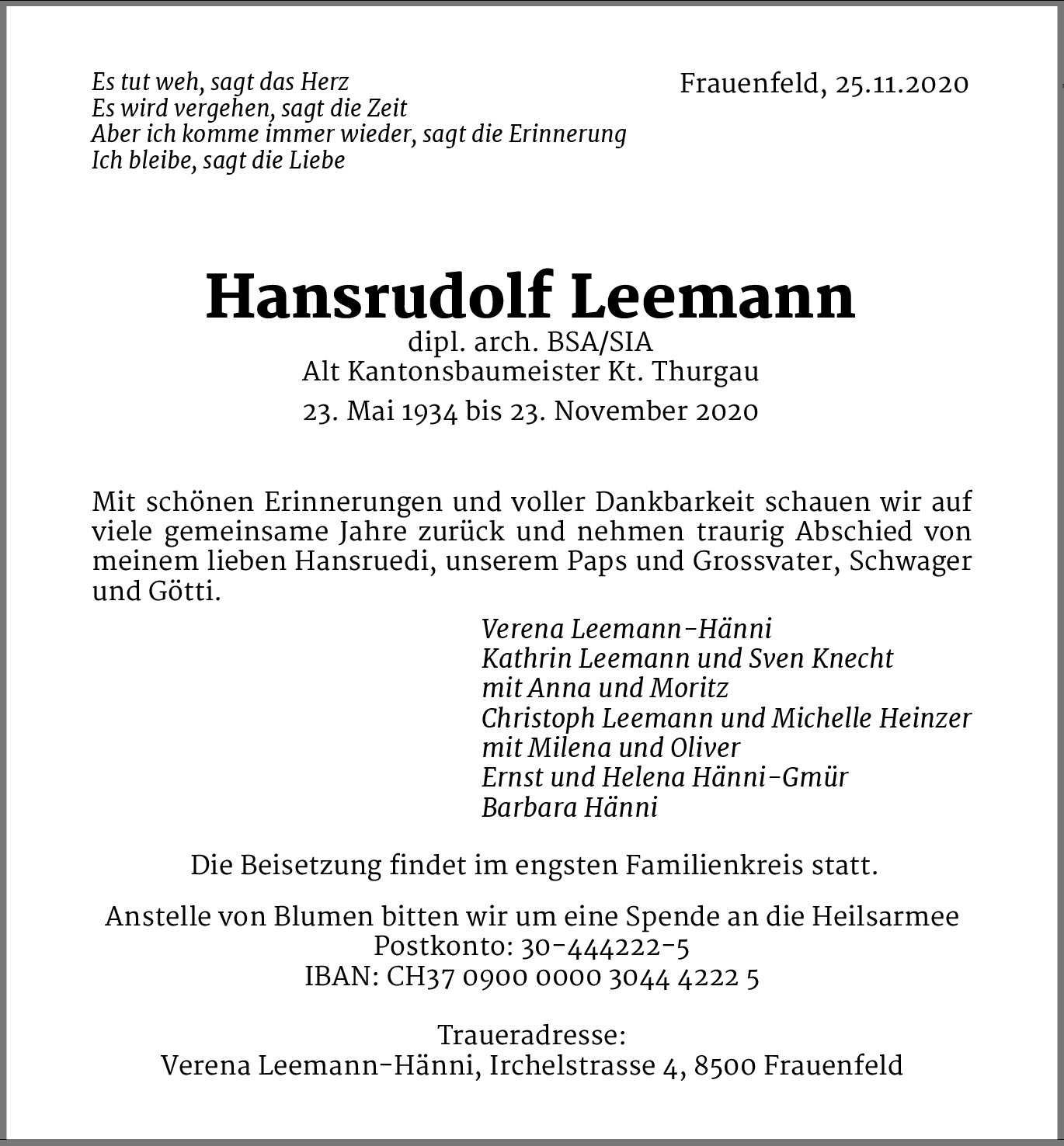 Es tut weh, sagt das Herz
Es wird vergehen, sagt die Zeit
Aber ich komme immer wieder, sagt die Erinnerung
Ich bleibe, sagt die Liebe

Frauenfeld, 25.11.2020

Hansrudolf Leemann
dipl. arch. BSA/SIA
Alt Kantonsbaumeister Kt. Thurgau
23. Mai 1934 bis 23. November 2020

Mit schönen Erinnerungen und voller Dankbarkeit schauen wir auf viele gemeinsame Jahre zurück und nehmen traurig Abschied von meinem lieben Hansruedi, unserem Paps und Grossvater, Schwager und Götti.

Verena Leemann-Hänni
Kathrin Leemann und Sven Knecht
mit Anna und Moritz
Christoph Leemann und Michelle Heinzer
mit Milena und Oliver
Ernst und Helena Hänni-Gmür
Barbara Hänni

Die Beisetzung findet im engsten Familienkreis statt.

Anstelle von Blumen bitten wir um eine Spende an die Heilsarmee
Postkonto: 30-444222-5
IBAN: CH37 0900 0000 3044 4222 5

Traueradresse:
Verena Leemann-Hänni, Irchelstrasse 4, 8500 Frauenfeld